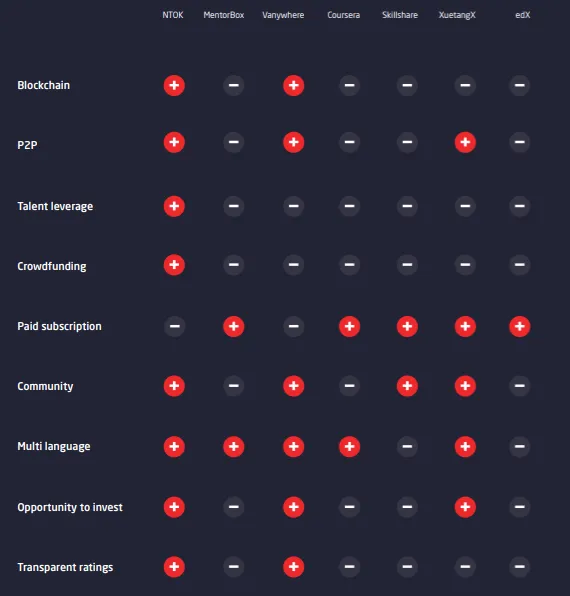 |  | NTOK | MentorBox | Vanywhere | Coursera | Skillshare | XuetangX | edX |
|---|---|---|---|---|---|---|---|
| Blockchain | + | − | + | − | − | − | − |
| P2P | + | − | + | − | − | + | − |
| Talent leverage | + | − | − | − | − | − | − |
| Crowdfunding | + | − | − | − | − | − | − |
| Paid subscription | − | + | − | + | + | + | + |
| Community | + | − | + | − | + | + | − |
| Multi language | + | + | + | + | − | + | − |
| Opportunity to invest | + | − | + | − | − | + | − |
| Transparent ratings | + | − | + | − | − | − | − |